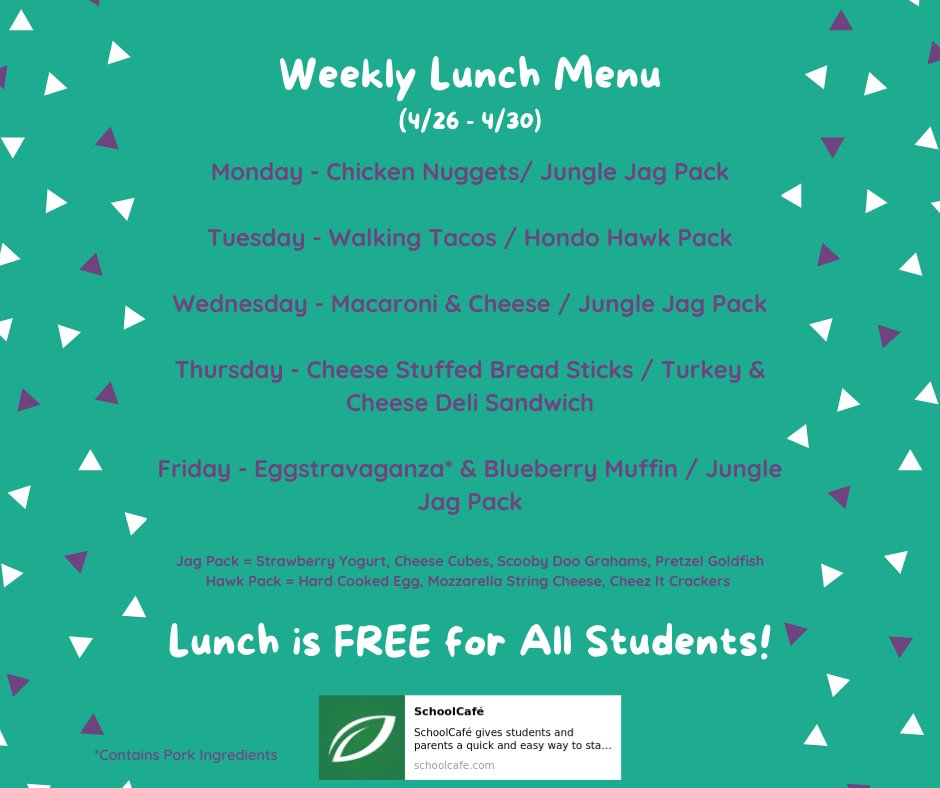 Weekly Lunch Menu
(4/26 - 4/30)

Monday - Chicken Nuggets/ Jungle Jag Pack

Tuesday - Walking Tacos / Hondo Hawk Pack

Wednesday - Macaroni & Cheese / Jungle Jag Pack

Thursday - Cheese Stuffed Bread Sticks / Turkey & Cheese Deli Sandwich

Friday - Eggstravaganza* & Blueberry Muffin / Jungle Jag Pack

Jag Pack = Strawberry Yogurt, Cheese Cubes, Scooby Doo Grahams, Pretzel Goldfish
Hawk Pack = Hard Cooked Egg, Mozzarella String Cheese, Cheez It Crackers

Lunch is FREE for All Students!

*Contains Pork Ingredients

SchoolCafé
SchoolCafé gives students and parents a quick and easy way to sta...
schoolcafe.com